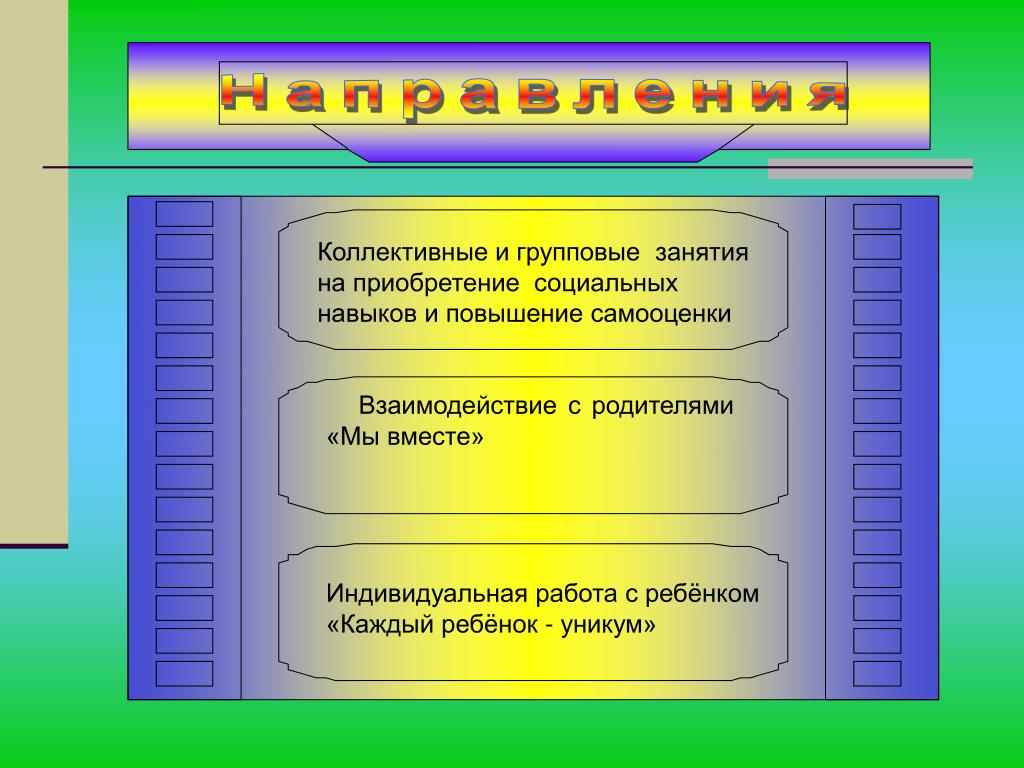 Направления

Коллективные и групповые занятия на приобретение социальных навыков и повышение самооценки

Взаимодействие с родителями «Мы вместе»

Индивидуальная работа с ребёнком «Каждый ребёнок - уникум»